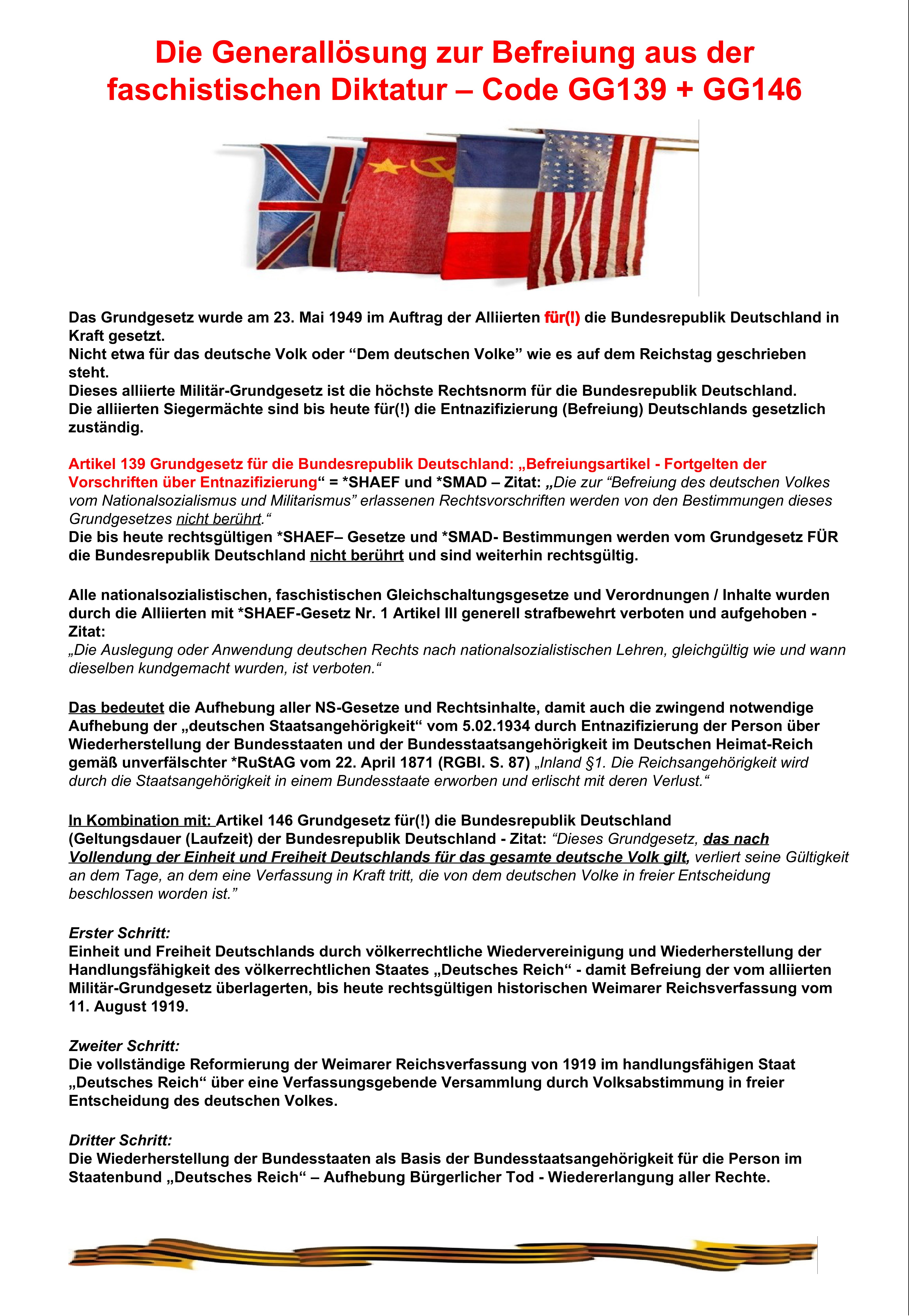 Die Generallösung zur Befreiung aus der faschistischen Diktatur – Code GG139 + GG146

Das Grundgesetz wurde am 23. Mai 1949 im Auftrag der Alliierten für(!) die Bundesrepublik Deutschland in Kraft gesetzt.
Nicht etwa für das deutsche Volk oder “Dem deutschen Volke” wie es auf dem Reichstag geschrieben steht.
Dieses alliierte Militär-Grundgesetz ist die höchste Rechtsnorm für die Bundesrepublik Deutschland.
Die alliierten Siegermächte sind bis heute für(!) die Entnazifizierung (Befreiung) Deutschlands gesetzlich zuständig.

Artikel 139 Grundgesetz für die Bundesrepublik Deutschland: „Befreiungsartikel - Fortgelten der Vorschriften über Entnazifizierung“ = *SHAEF und *SMAD – Zitat: „Die zur “Befreiung des deutschen Volkes vom Nationalsozialismus und Militarismus” erlassenen Rechtsvorschriften werden von den Bestimmungen dieses Grundgesetzes nicht berührt.“
Die bis heute rechtsgültigen *SHAEF– Gesetze und *SMAD- Bestimmungen werden vom Grundgesetz FÜR die Bundesrepublik Deutschland nicht berührt und sind weiterhin rechtsgültig.

Alle nationalsozialistischen, faschistischen Gleichschaltungsgesetze und Verordnungen / Inhalte wurden durch die Alliierten mit *SHAEF-Gesetz Nr. 1 Artikel III generell strafbewehrt verboten und aufgehoben - Zitat:
„Die Auslegung oder Anwendung deutschen Rechts nach nationalsozialistischen Lehren, gleichgültig wie und wann dieselben kundgemacht wurden, ist verboten.“

Das bedeutet die Aufhebung aller NS-Gesetze und Rechtsinhalte, damit auch die zwingend notwendige Aufhebung der „deutschen Staatsangehörigkeit“ vom 5.02.1934 durch Entnazifizierung der Person über Wiederherstellung der Bundesstaaten und der Bundesstaatsangehörigkeit im Deutschen Heimat-Reich gemäß unverfälschter *RuStAG vom 22. April 1871 (RGBl. S. 87) „Inland §1. Die Reichsangehörigkeit wird durch die Staatsangehörigkeit in einem Bundesstaate erworben und erlischt mit deren Verlust.“

In Kombination mit: Artikel 146 Grundgesetz für(!) die Bundesrepublik Deutschland (Geltungsdauer (Laufzeit) der Bundesrepublik Deutschland - Zitat: “Dieses Grundgesetz, das nach Vollendung der Einheit und Freiheit Deutschlands für das gesamte deutsche Volk gilt, verliert seine Gültigkeit an dem Tage, an dem eine Verfassung in Kraft tritt, die von dem deutschen Volke in freier Entscheidung beschlossen worden ist.”

Erster Schritt:
Einheit und Freiheit Deutschlands durch völkerrechtliche Wiedervereinigung und Wiederherstellung der Handlungsfähigkeit des völkerrechtlichen Staates „Deutsches Reich“ - damit Befreiung der vom alliierten Militär-Grundgesetz überlagerten, bis heute rechtsgültigen historischen Weimarer Reichsverfassung vom 11. August 1919.

Zweiter Schritt:
Die vollständige Reformierung der Weimarer Reichsverfassung von 1919 im handlungsfähigen Staat „Deutsches Reich“ über eine Verfassungsgebende Versammlung durch Volksabstimmung in freier Entscheidung des deutschen Volkes.

Dritter Schritt:
Die Wiederherstellung der Bundesstaaten als Basis der Bundesstaatsangehörigkeit für die Person im Staatenbund „Deutsches Reich“ – Aufhebung Bürgerlicher Tod - Wiedererlangung aller Rechte.